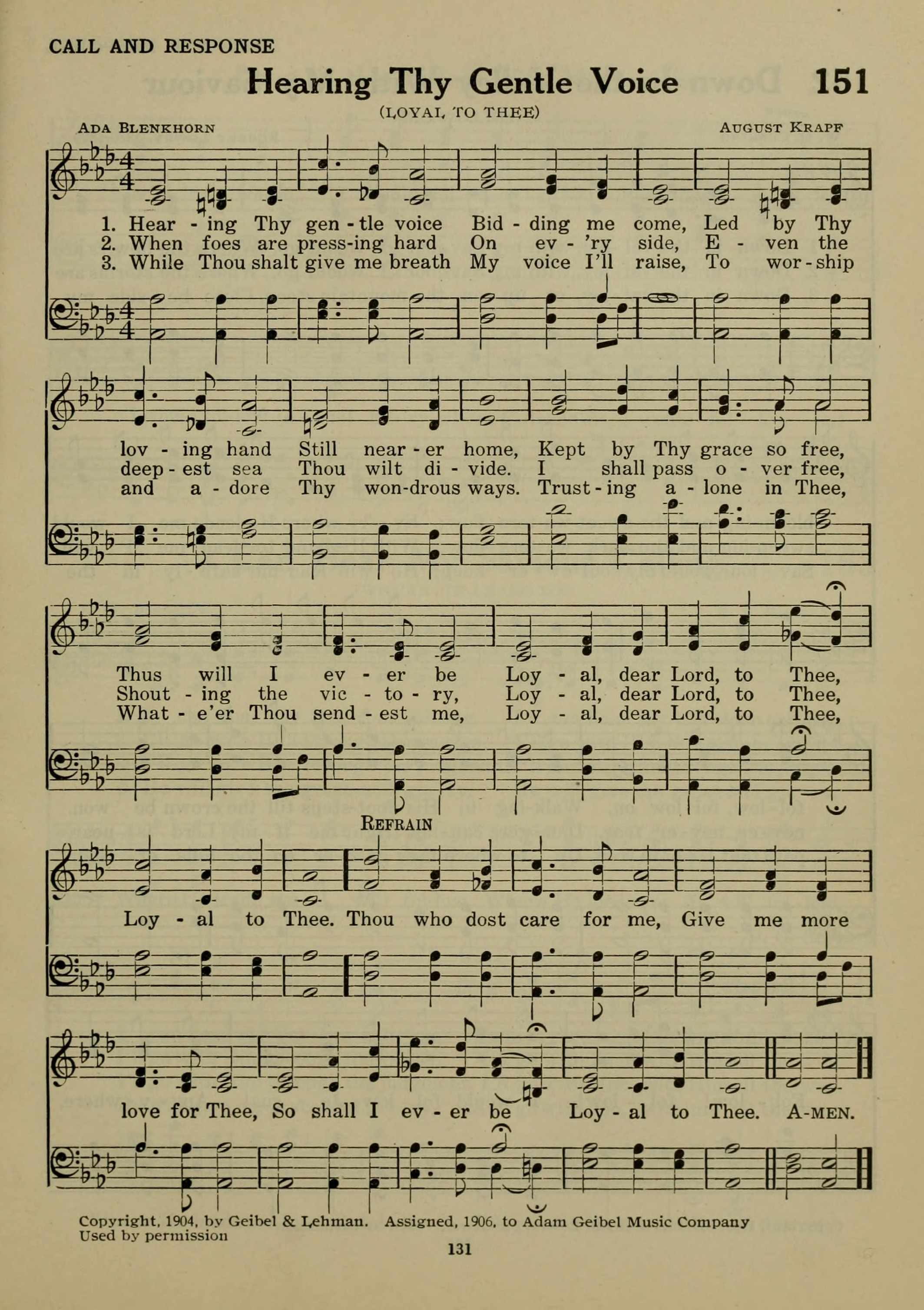 CALL AND RESPONSE

Hearing Thy Gentle Voice 151

(LOYAL TO THEE)

ADA BLENKHORN AUGUST KRAPF

1. Hear - ing Thy gen - tle voice Bid - ding me come, Led by Thy lov - ing hand Still near - er home, Kept by Thy grace so free, Thus will I ev - er be Loy - al, dear Lord, to Thee,
2. When foes are press-ing hard On ev - 'ry side, E - ven the deep - est sea Thou wilt di - vide. I shall pass o - ver free, Shout - ing the vic - to - ry, Loy - al, dear Lord, to Thee,
3. While Thou shalt give me breath My voice I'll raise, To wor - ship and a - dore Thy won-drous ways. Trust - ing a - lone in Thee, What - e'er Thou send - est me, Loy - al, dear Lord, to Thee,

REFRAIN

Loy - al to Thee. Thou who dost care for me, Give me more love for Thee, So shall I ev - er be Loy - al to Thee. A-MEN.

Copyright, 1904, by Geibel & Lehman. Assigned, 1906, to Adam Geibel Music Company
Used by permission

131